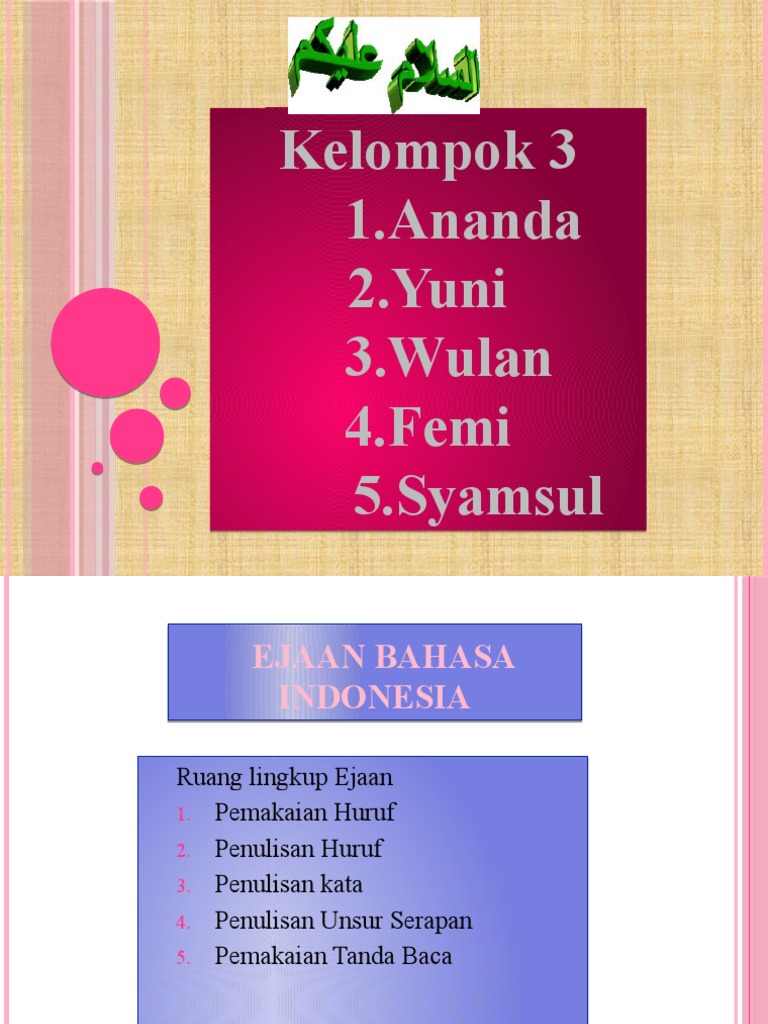 السلام عليكم

Kelompok 3
1.Ananda
2.Yuni
3.Wulan
4.Femi
5.Syamsul

EJAAN BAHASA INDONESIA

Ruang lingkup Ejaan
1. Pemakaian Huruf
2. Penulisan Huruf
3. Penulisan kata
4. Penulisan Unsur Serapan
5. Pemakaian Tanda Baca